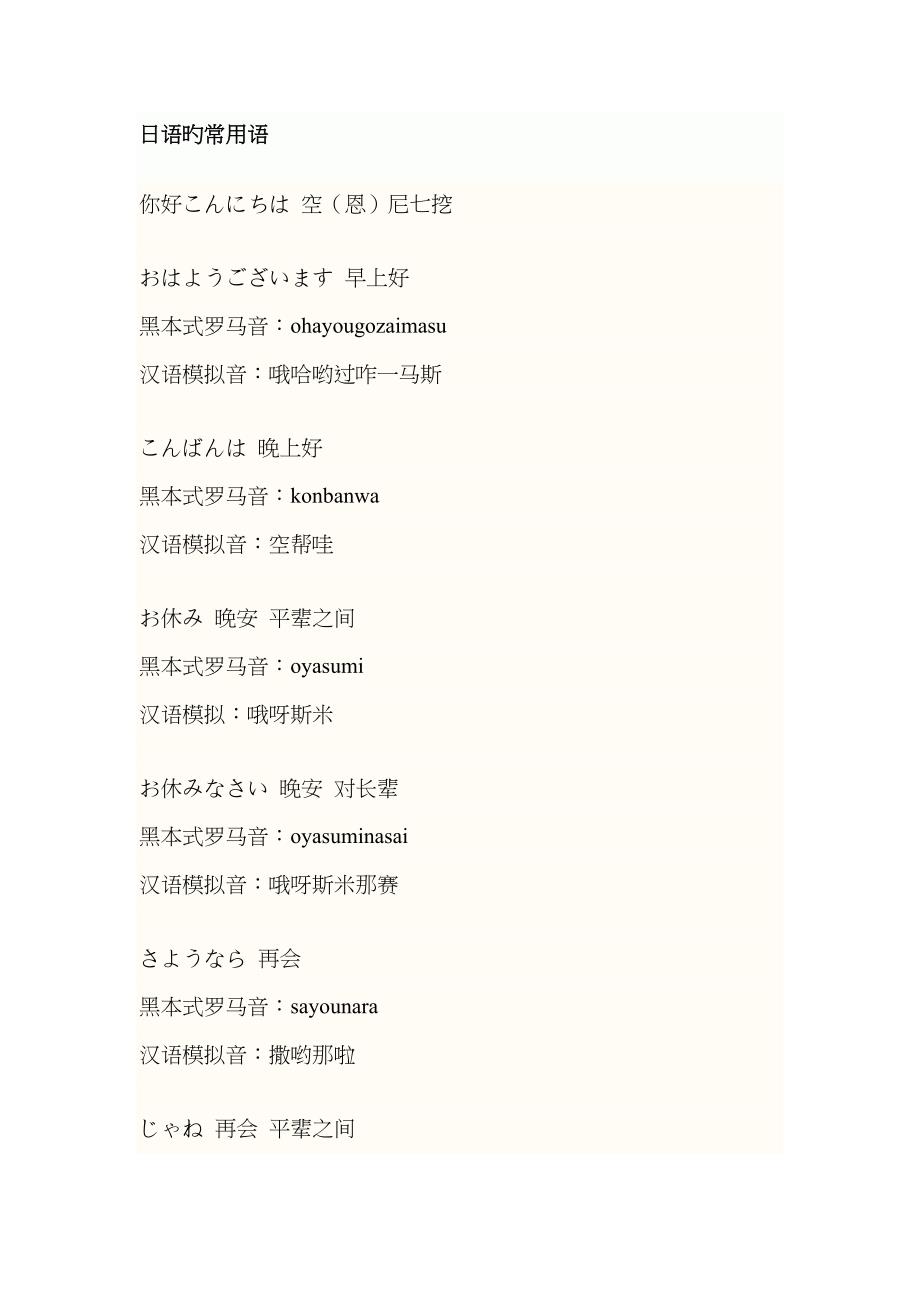 日语旳常用语

你好こんにちは 空（恩）尼七挖

おはようございます 早上好

黑本式罗马音：ohayougozaimasu

汉语模拟音：哦哈哟过咋一马斯

こんばんは 晚上好

黑本式罗马音：konbanwa

汉语模拟音：空帮哇

お休み 晚安 平辈之间

黑本式罗马音：oyasumi

汉语模拟：哦呀斯米

お休みなさい 晚安 对长辈

黑本式罗马音：oyasuminasai

汉语模拟音：哦呀斯米那赛

さようなら 再会

黑本式罗马音：sayounara

汉语模拟音：撒哟那啦

じゃね 再会 平辈之间